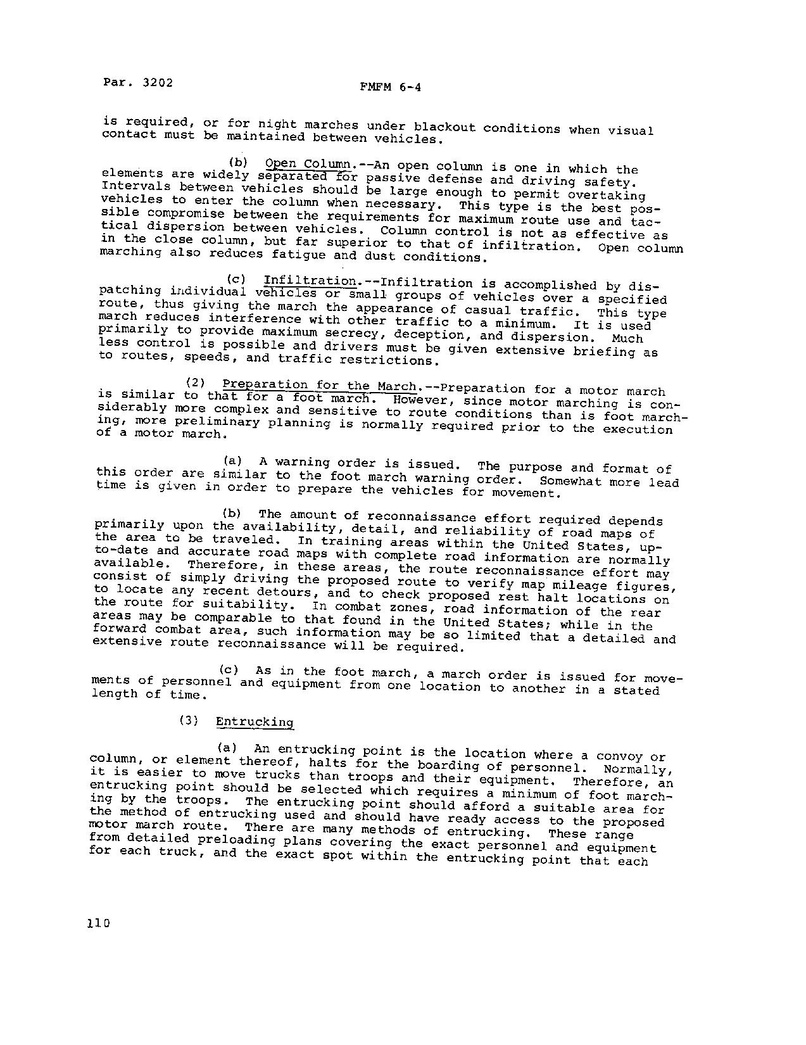 Par. 3202

FMFM 6-4

is required, or for night marches under blackout conditions when visual contact must be maintained between vehicles.

(b) Open Column.--An open column is one in which the elements are widely separated for passive defense and driving safety. Intervals between vehicles should be large enough to permit overtaking vehicles to enter the column when necessary. This type is the best possible compromise between the requirements for maximum route use and tactical dispersion between vehicles. Column control is not as effective as in the close column, but far superior to that of infiltration. Open column marching also reduces fatigue and dust conditions.

(c) Infiltration.--Infiltration is accomplished by dispatching individual vehicles or small groups of vehicles over a specified route, thus giving the march the appearance of casual traffic. This type march reduces interference with other traffic to a minimum. It is used primarily to provide maximum secrecy, deception, and dispersion. Much less control is possible and drivers must be given extensive briefing as to routes, speeds, and traffic restrictions.

(2) Preparation for the March.--Preparation for a motor march is similar to that for a foot march. However, since motor marching is considerably more complex and sensitive to route conditions than is foot marching, more preliminary planning is normally required prior to the execution of a motor march.

(a) A warning order is issued. The purpose and format of this order are similar to the foot march warning order. Somewhat more lead time is given in order to prepare the vehicles for movement.

(b) The amount of reconnaissance effort required depends primarily upon the availability, detail, and reliability of road maps of the area to be traveled. In training areas within the United States, up-to-date and accurate road maps with complete road information are normally available. Therefore, in these areas, the route reconnaissance effort may consist of simply driving the proposed route to verify map mileage figures, to locate any recent detours, and to check proposed rest halt locations on the route for suitability. In combat zones, road information of the rear areas may be comparable to that found in the United States; while in the forward combat area, such information may be so limited that a detailed and extensive route reconnaissance will be required.

(c) As in the foot march, a march order is issued for movements of personnel and equipment from one location to another in a stated length of time.

(3) Entrucking

(a) An entrucking point is the location where a convoy or column, or element thereof, halts for the boarding of personnel. Normally, it is easier to move trucks than troops and their equipment. Therefore, an entrucking point should be selected which requires a minimum of foot marching by the troops. The entrucking point should afford a suitable area for the method of entrucking used and should have ready access to the proposed motor march route. There are many methods of entrucking. These range from detailed preloading plans covering the exact personnel and equipment for each truck, and the exact spot within the entrucking point that each

110